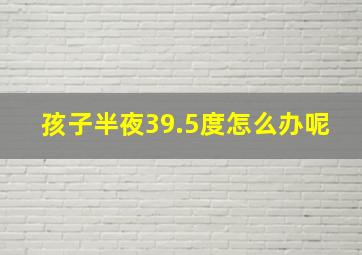 孩子半夜39.5度怎么办呢